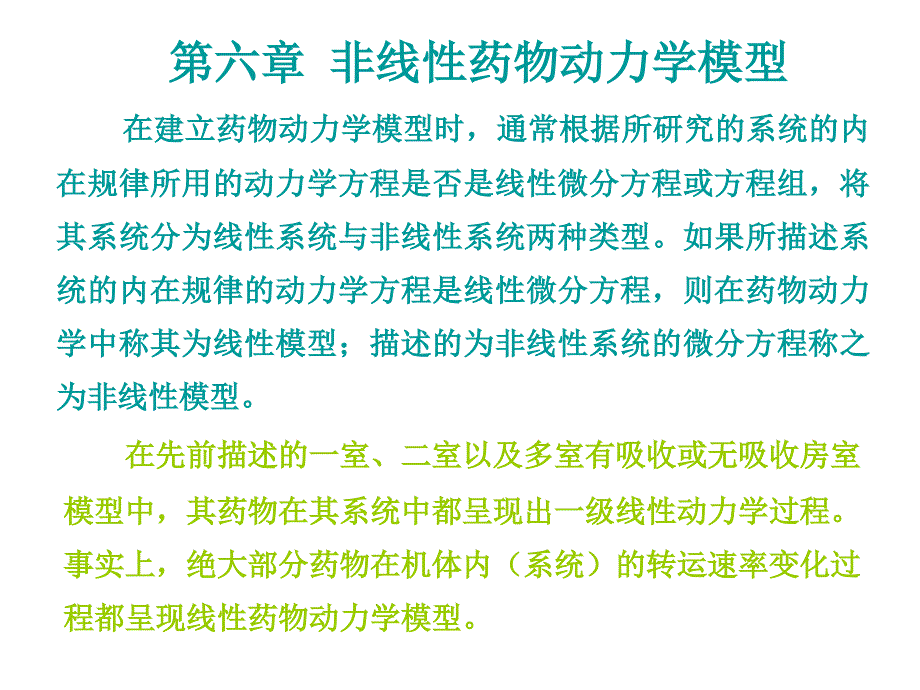 第六章 非线性药物动力学模型

在建立药物动力学模型时，通常根据所研究的系统的内在规律所用的动力学方程是否是线性微分方程或方程组，将其系统分为线性系统与非线性系统两种类型。如果所描述系统的内在规律的动力学方程是线性微分方程，则在药物动力学中称其为线性模型；描述的为非线性系统的微分方程称之为非线性模型。

在先前描述的一室、二室以及多室有吸收或无吸收房室模型中，其药物在其系统中都呈现出一级线性动力学过程。事实上，绝大部分药物在机体内（系统）的转运速率变化过程都呈现线性药物动力学模型。